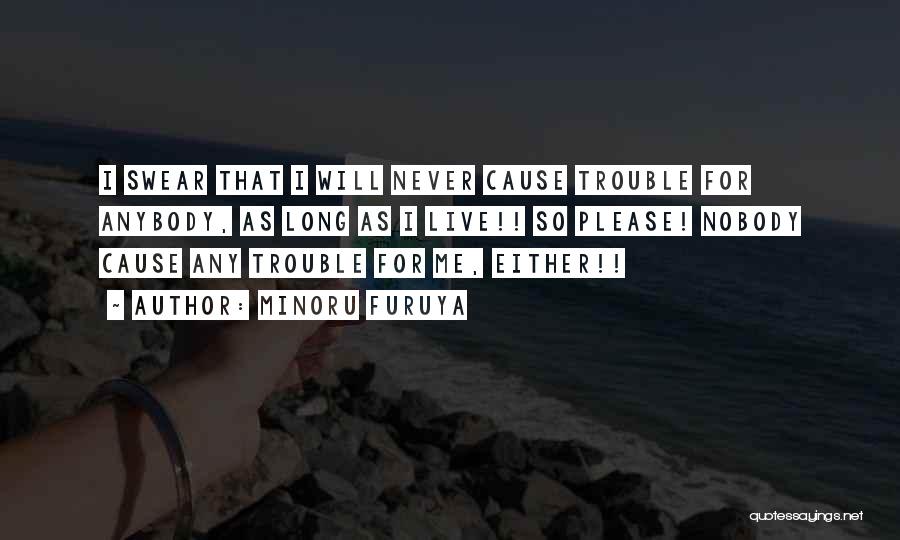 I SWEAR THAT I WILL NEVER CAUSE TROUBLE FOR ANYBODY, AS LONG AS I LIVE!! SO PLEASE! NOBODY CAUSE ANY TROUBLE FOR ME, EITHER!!

~ AUTHOR: MINORU FURUYA

quotessayings.net